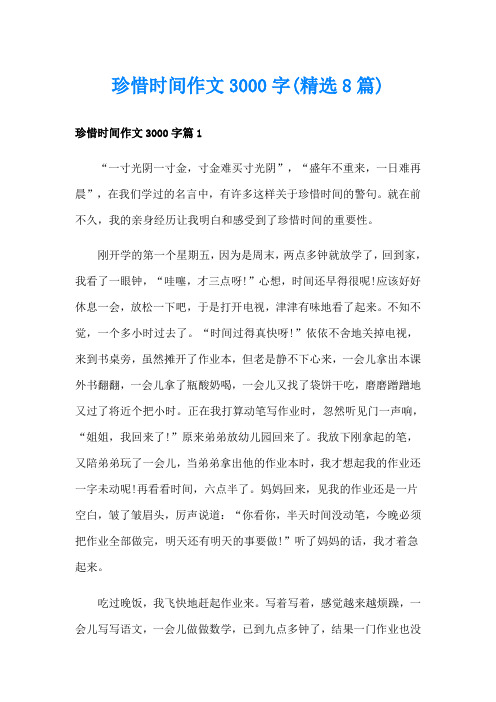 珍惜时间作文3000字(精选8篇)

珍惜时间作文3000字篇1

“一寸光阴一寸金，寸金难买寸光阴”，“盛年不重来，一日难再晨”，在我们学过的名言中，有许多这样关于珍惜时间的警句。就在前不久，我的亲身经历让我明白和感受到了珍惜时间的重要性。

刚开学的第一个星期五，因为是周末，两点多钟就放学了，回到家，我看了一眼钟，“哇噻，才三点呀!”心想，时间还早得很呢!应该好好休息一会，放松一下吧，于是打开电视，津津有味地看了起来。不知不觉，一个多小时过去了。“时间过得真快呀!”依依不舍地关掉电视，来到书桌旁，虽然摊开了作业本，但老是静不下心来，一会儿拿出本课外书翻翻，一会儿拿了瓶酸奶喝，一会儿又找了袋饼干吃，磨磨蹭蹭地又过了将近个把小时。正在我打算动笔写作业时，忽然听见门一声响，“姐姐，我回来了!”原来弟弟放幼儿园回来了。我放下刚拿起的笔，又陪弟弟玩了一会儿，当弟弟拿出他的作业本时，我才想起我的作业还一字未动呢!再看看时间，六点半了。妈妈回来，见我的作业还是一片空白，皱了皱眉头，厉声说道：“你看你，半天时间没动笔，今晚必须把作业全部做完，明天还有明天的事要做!”听了妈妈的话，我才着急起来。

吃过晚饭，我飞快地赶起作业来。写着写着，感觉越来越烦躁，一会儿写写语文，一会儿做做数学，已到九点多钟了，结果一门作业也没